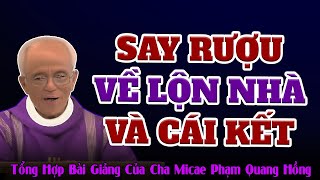 SAY RƯỢU
VỀ LỘN NHÀ
VÀ CÁI KẾT

Tổng Hợp Bài Giảng Của Cha Micae Phạm Quang Hồng